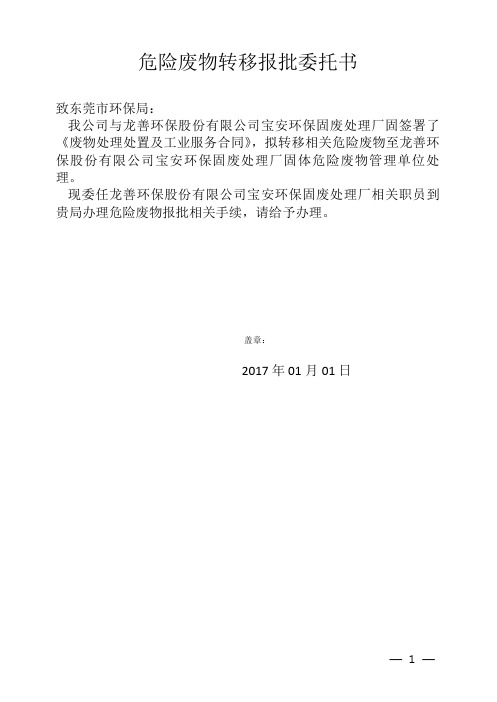 危险废物转移报批委托书

致东莞市环保局：

我公司与龙善环保股份有限公司宝安环保固废处理厂固签署了《废物处理处置及工业服务合同》，拟转移相关危险废物至龙善环保股份有限公司宝安环保固废处理厂固体危险废物管理单位处理。

现委任龙善环保股份有限公司宝安环保固废处理厂相关职员到贵局办理危险废物报批相关手续，请给予办理。

盖章：

2017 年 01 月 01 日

— 1 —